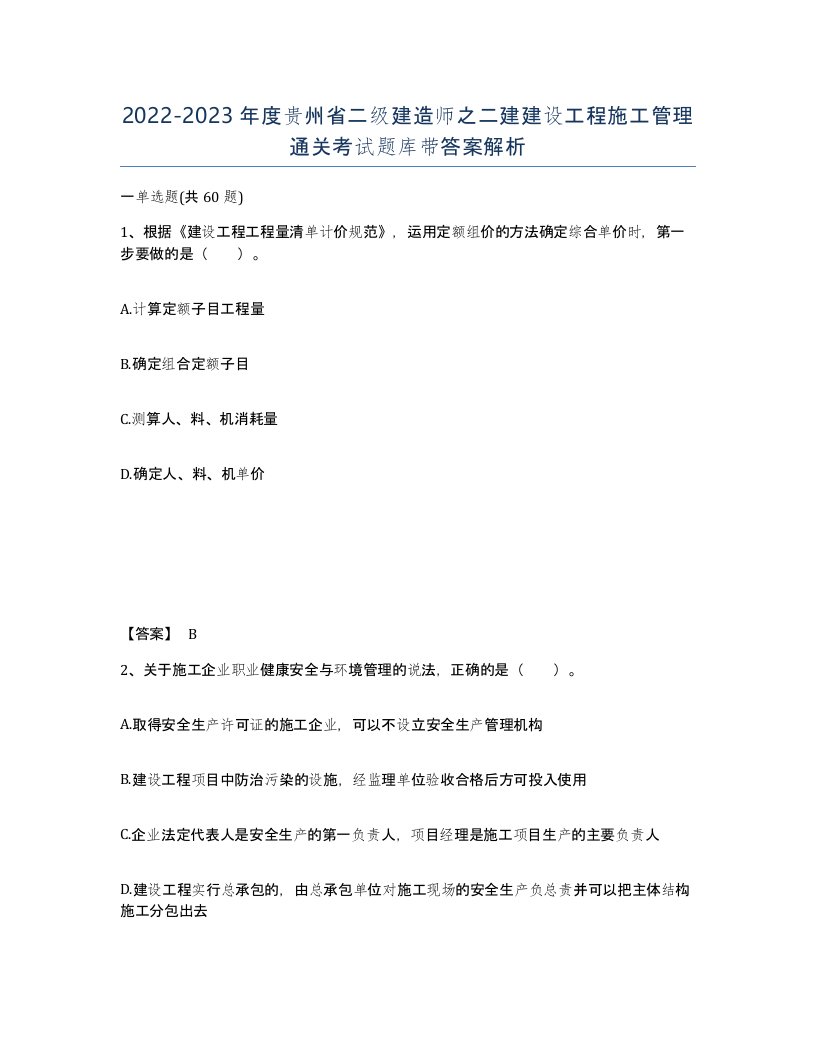 2022-2023年度贵州省二级建造师之二建建设工程施工管理通关考试题库带答案解析

一单选题(共60题)

1、根据《建设工程工程量清单计价规范》，运用定额组价的方法确定综合单价时，第一步要做的是（　）。

A.计算定额子目工程量

B.确定组合定额子目

C.测算人、料、机消耗量

D.确定人、料、机单价

【答案】 B

2、关于施工企业职业健康安全与环境管理的说法，正确的是（　）。

A.取得安全生产许可证的施工企业，可以不设立安全生产管理机构

B.建设工程项目中防治污染的设施，经监理单位验收合格后方可投入使用

C.企业法定代表人是安全生产的第一负责人，项目经理是施工项目生产的主要负责人

D.建设工程实行总承包的，由总承包单位对施工现场的安全生产负总责并可以把主体结构施工分包出去